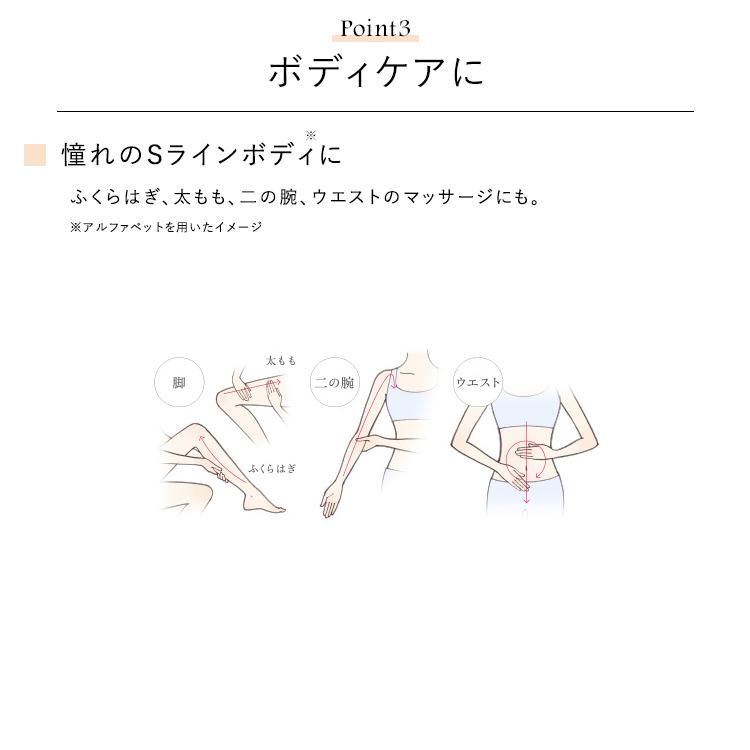 Point3

ボディケアに

憧れのSラインボディ※に

ふくらはぎ、太もも、二の腕、ウエストのマッサージにも。

※アルファベットを用いたイメージ

脚

太もも

ふくらはぎ

二の腕

ウエスト